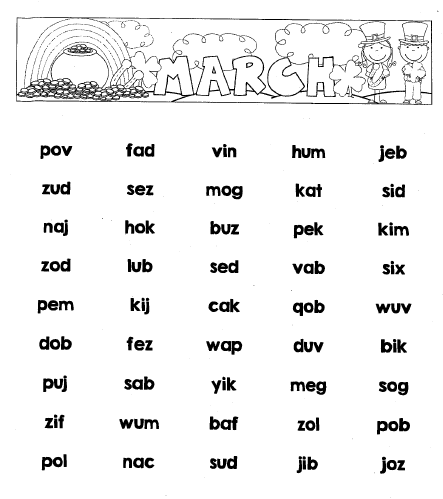 MARCH

| pov | fad | vin | hum | jeb |
|---|---|---|---|---|
| zud | sez | mog | kat | sid |
| naj | hok | buz | pek | kim |
| zod | lub | sed | vab | six |
| pem | kij | cak | qob | wuv |
| dob | fez | wap | duv | bik |
| puj | sab | yik | meg | sog |
| zif | wum | baf | zol | pob |
| pol | nac | sud | jib | joz |